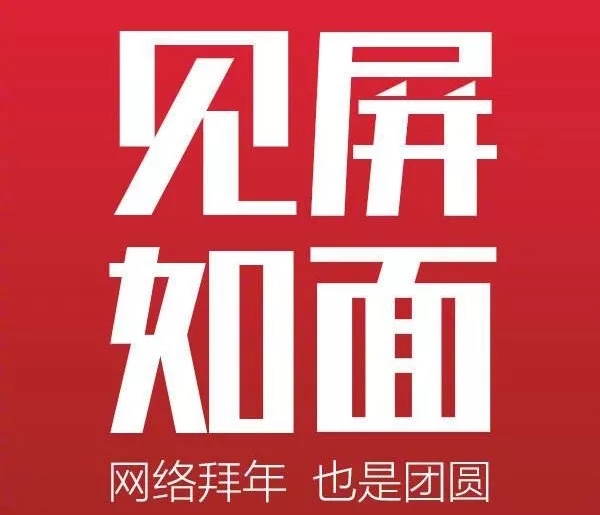 见屏
如面

网络拜年 也是团圆